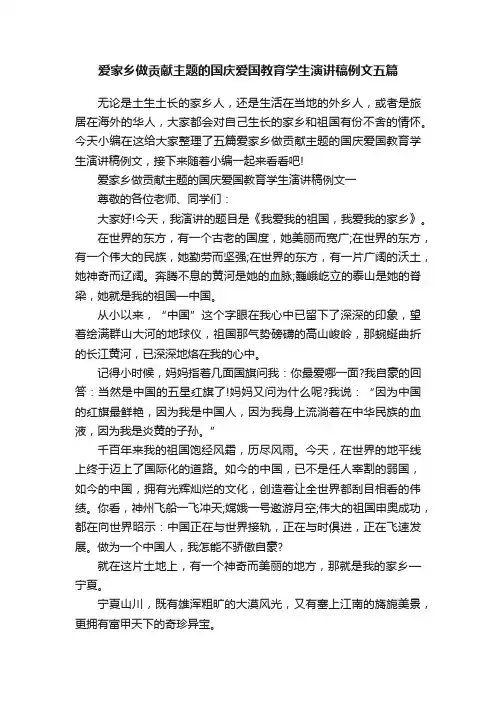 爱家乡做贡献主题的国庆爱国教育学生演讲稿例文五篇

无论是土生土长的家乡人，还是生活在当地的外乡人，或者是旅居在海外的华人，大家都会对自己生长的家乡和祖国有份不舍的情怀。今天小编在这给大家整理了五篇爱家乡做贡献主题的国庆爱国教育学生演讲稿例文，接下来随着小编一起来看看吧!

爱家乡做贡献主题的国庆爱国教育学生演讲稿例文一

尊敬的各位老师、同学们：

大家好!今天，我演讲的题目是《我爱我的祖国，我爱我的家乡》。

在世界的东方，有一个古老的国度，她美丽而宽广;在世界的东方，有一个伟大的民族，她勤劳而坚强;在世界的东方，有一片广阔的沃土，她神奇而辽阔。奔腾不息的黄河是她的血脉;巍峨屹立的泰山是她的脊梁，她就是我的祖国—中国。

从小以来，“中国”这个字眼在我心中已留下了深深的印象，望着绘满群山大河的地球仪，祖国那气势磅礴的高山峻岭，那蜿蜒曲折的长江黄河，已深深地烙在我的心中。

记得小时候，妈妈指着几面国旗问我：你最爱哪一面?我自豪的回答：当然是中国的五星红旗了!妈妈又问为什么呢?我说：“因为中国的红旗最鲜艳，因为我是中国人，因为我身上流淌着在中华民族的血液，因为我是炎黄的子孙。”

千百年来我的祖国饱经风霜，历尽风雨。今天，在世界的地平线上终于迈上了国际化的道路。如今的中国，已不是任人宰割的弱国，如今的中国，拥有光辉灿烂的文化，创造着让全世界都刮目相看的伟绩。你看，神州飞船一飞冲天;嫦娥一号遨游月空;伟大的祖国申奥成功，都在向世界昭示：中国正在与世界接轨，正在与时俱进，正在飞速发展。做为一个中国人，我怎能不骄傲自豪?

就在这片土地上，有一个神奇而美丽的地方，那就是我的家乡—宁夏。

宁夏山川，既有雄浑粗旷的大漠风光，又有塞上江南的旖旎美景，更拥有富甲天下的奇珍异宝。